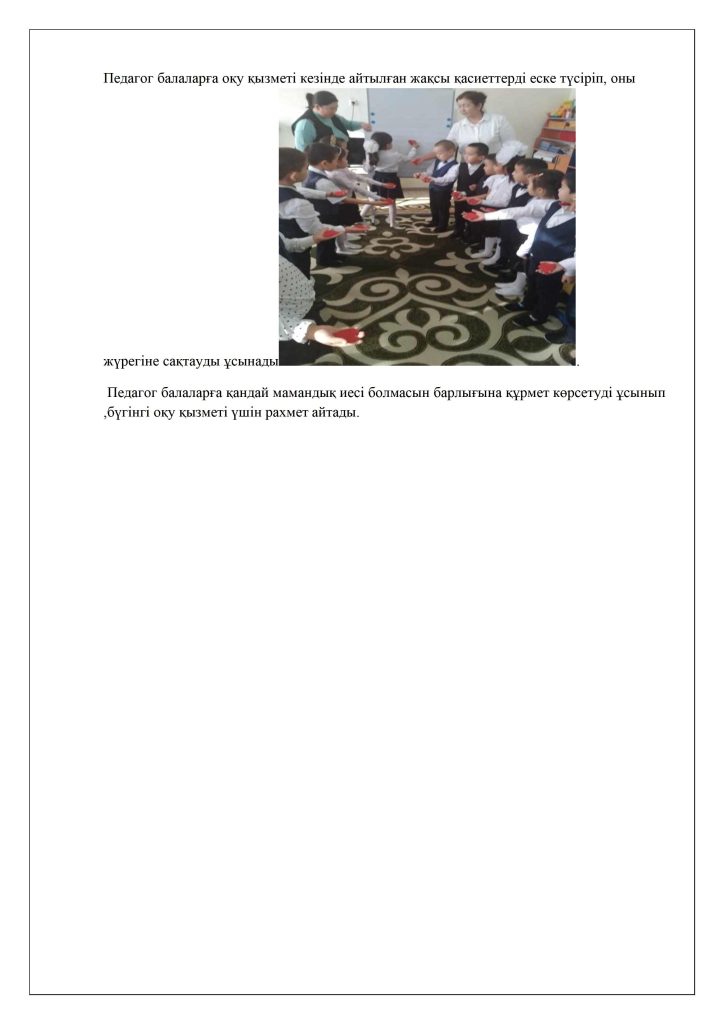 Педагог балаларға оқу қызметі кезінде айтылған жақсы қасиеттерді еске түсіріп, оны жүрегіне сақтауды ұсынады.

Педагог балаларға қандай мамандық иесі болмасын барлығына құрмет көрсетуді ұсынып ,бүгінгі оқу қызметі үшін рахмет айтады.